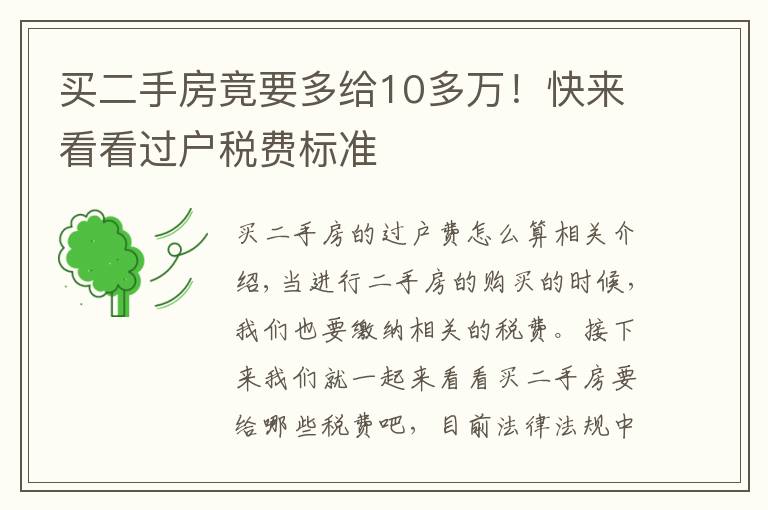 买二手房竟要多给10多万！快来看看过户税费标准

买二手房的过户费怎么算相关介绍，当进行二手房的购买的时候，我们也要缴纳相关的税费。接下来我们就一起来看看买二手房要给哪些税费吧，目前法律法规中